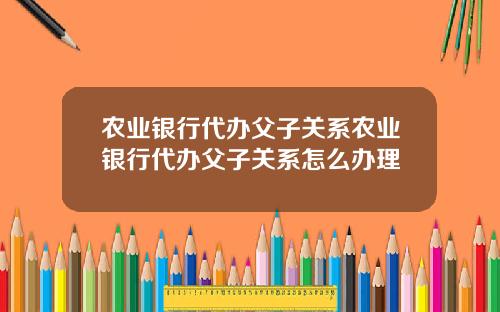 农业银行代办父子关系农业银行代办父子关系怎么办理